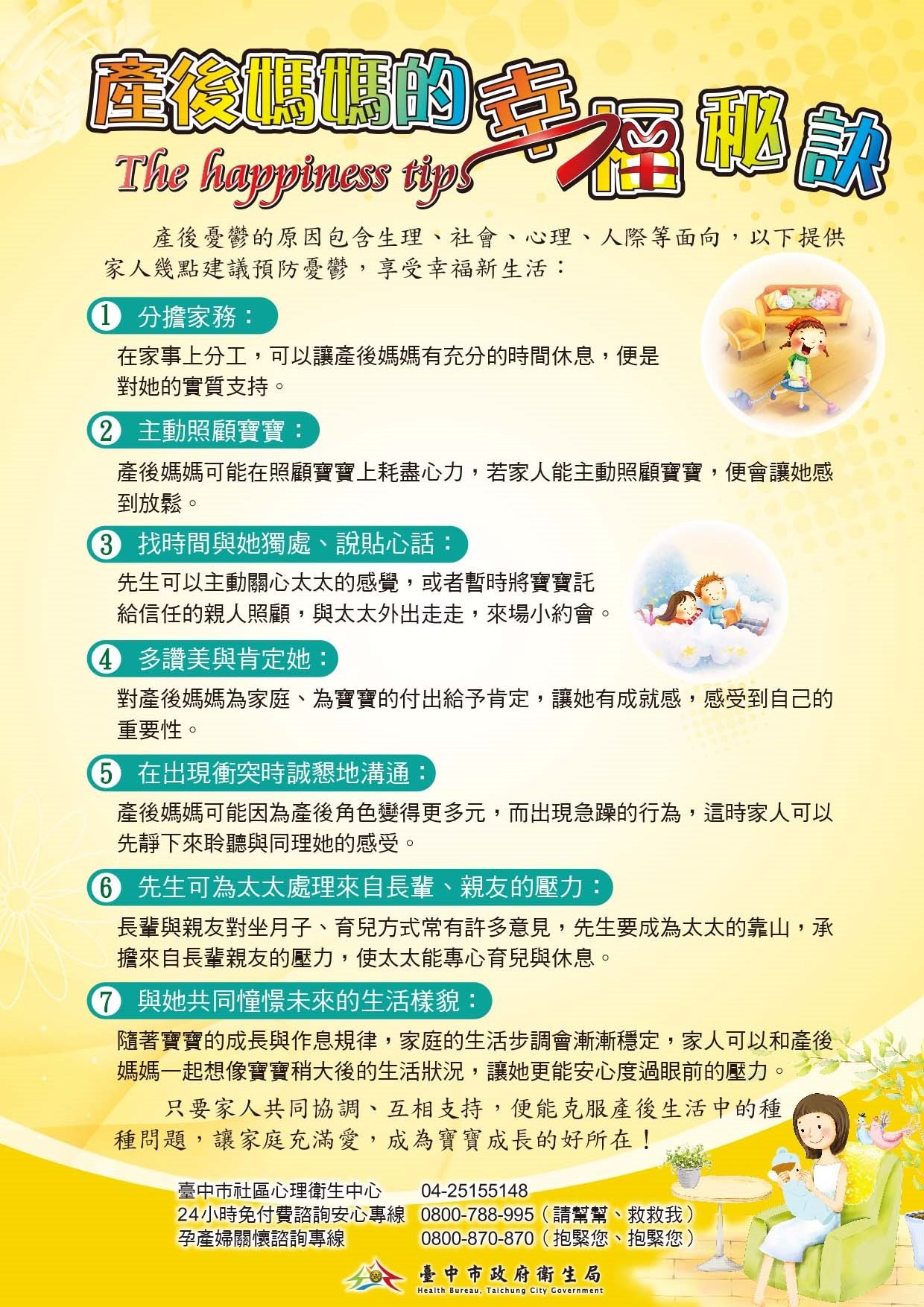 產後媽媽的幸福秘訣
The happiness tips

產後憂鬱的原因包含生理、社會、心理、人際等面向，以下提供家人幾點建議預防憂鬱，享受幸福新生活：

1 分擔家務：
在家事上分工，可以讓產後媽媽有充分的時間休息，便是對她的實質支持。

2 主動照顧寶寶：
產後媽媽可能在照顧寶寶上耗盡心力，若家人能主動照顧寶寶，便會讓她感到放鬆。

3 找時間與她獨處、說貼心話：
先生可以主動關心太太的感覺，或者暫時將寶寶託給信任的親人照顧，與太太外出走走，來場小約會。

4 多讚美與肯定她：
對產後媽媽為家庭、為寶寶的付出給予肯定，讓她有成就感，感受到自己的重要性。

5 在出現衝突時誠懇地溝通：
產後媽媽可能因為產後角色變得更多元，而出現急躁的行為，這時家人可以先靜下來聆聽與同理她的感受。

6 先生可為太太處理來自長輩、親友的壓力：
長輩與親友對坐月子、育兒方式常有許多意見，先生要成為太太的靠山，承擔來自長輩親友的壓力，使太太能專心育兒與休息。

7 與她共同憧憬未來的生活樣貌：
隨著寶寶的成長與作息規律，家庭的生活步調會漸漸穩定，家人可以和產後媽媽一起想像寶寶稍大後的生活狀況，讓她更能安心度過眼前的壓力。

只要家人共同協調、互相支持，便能克服產後生活中的種種問題，讓家庭充滿愛，成為寶寶成長的好所在！

臺中市社區心理衛生中心 04-25155148
24小時免付費諮詢安心專線 0800-788-995（請幫幫、救救我）
孕產婦關懷諮詢專線 0800-870-870（抱緊您、抱緊您）

臺中市政府衛生局
Health Bureau, Taichung City Government